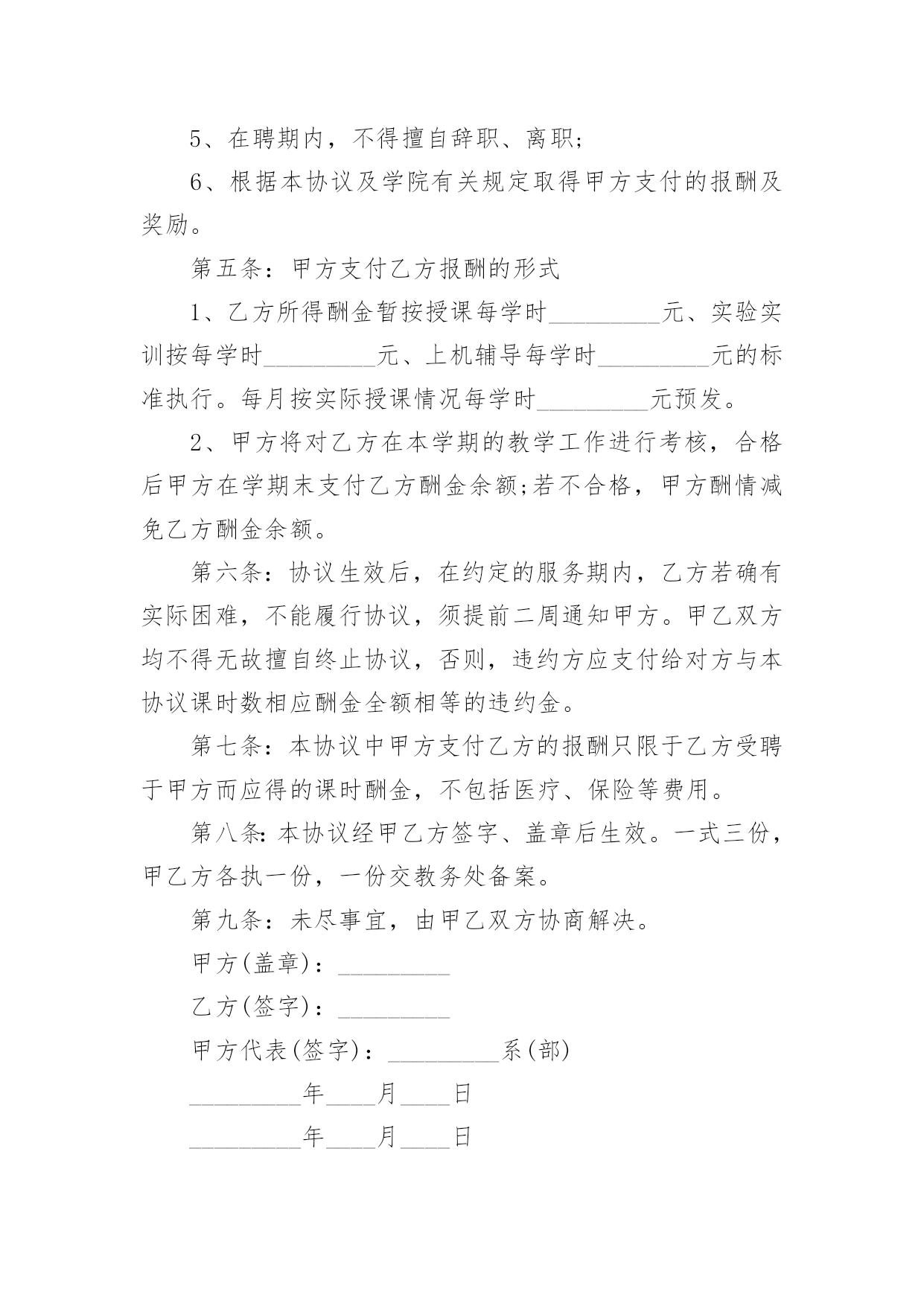 5、在聘期内，不得擅自辞职、离职;

6、根据本协议及学院有关规定取得甲方支付的报酬及奖励。

第五条：甲方支付乙方报酬的形式

1、乙方所得酬金暂按授课每学时_________元、实验实训按每学时_________元、上机辅导每学时_________元的标准执行。每月按实际授课情况每学时_________元预发。

2、甲方将对乙方在本学期的教学工作进行考核，合格后甲方在学期末支付乙方酬金余额;若不合格，甲方酬情减免乙方酬金余额。

第六条：协议生效后，在约定的服务期内，乙方若确有实际困难，不能履行协议，须提前二周通知甲方。甲乙双方均不得无故擅自终止协议，否则，违约方应支付给对方与本协议课时数相应酬金全额相等的违约金。

第七条：本协议中甲方支付乙方的报酬只限于乙方受聘于甲方而应得的课时酬金，不包括医疗、保险等费用。

第八条:本协议经甲乙方签字、盖章后生效。一式三份，甲乙方各执一份，一份交教务处备案。

第九条：未尽事宜，由甲乙双方协商解决。

甲方(盖章)：_________

乙方(签字)：_________

甲方代表(签字)：_________系(部)

_________年____月____日

_________年____月____日